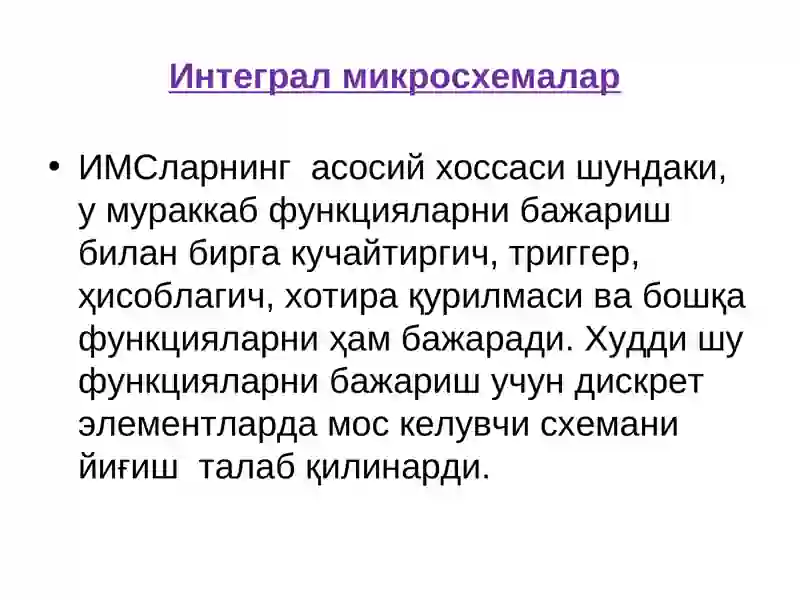 Интеграл микросхемалар

• ИМСларнинг асосий хоссаси шундаки, у мураккаб функцияларни бажариш билан бирга кучайтиргич, триггер, ҳисоблагич, хотира қурилмаси ва бошқа функцияларни ҳам бажаради. Худди шу функцияларни бажариш учун дискрет элементларда мос келувчи схемани йиғиш талаб қилинарди.